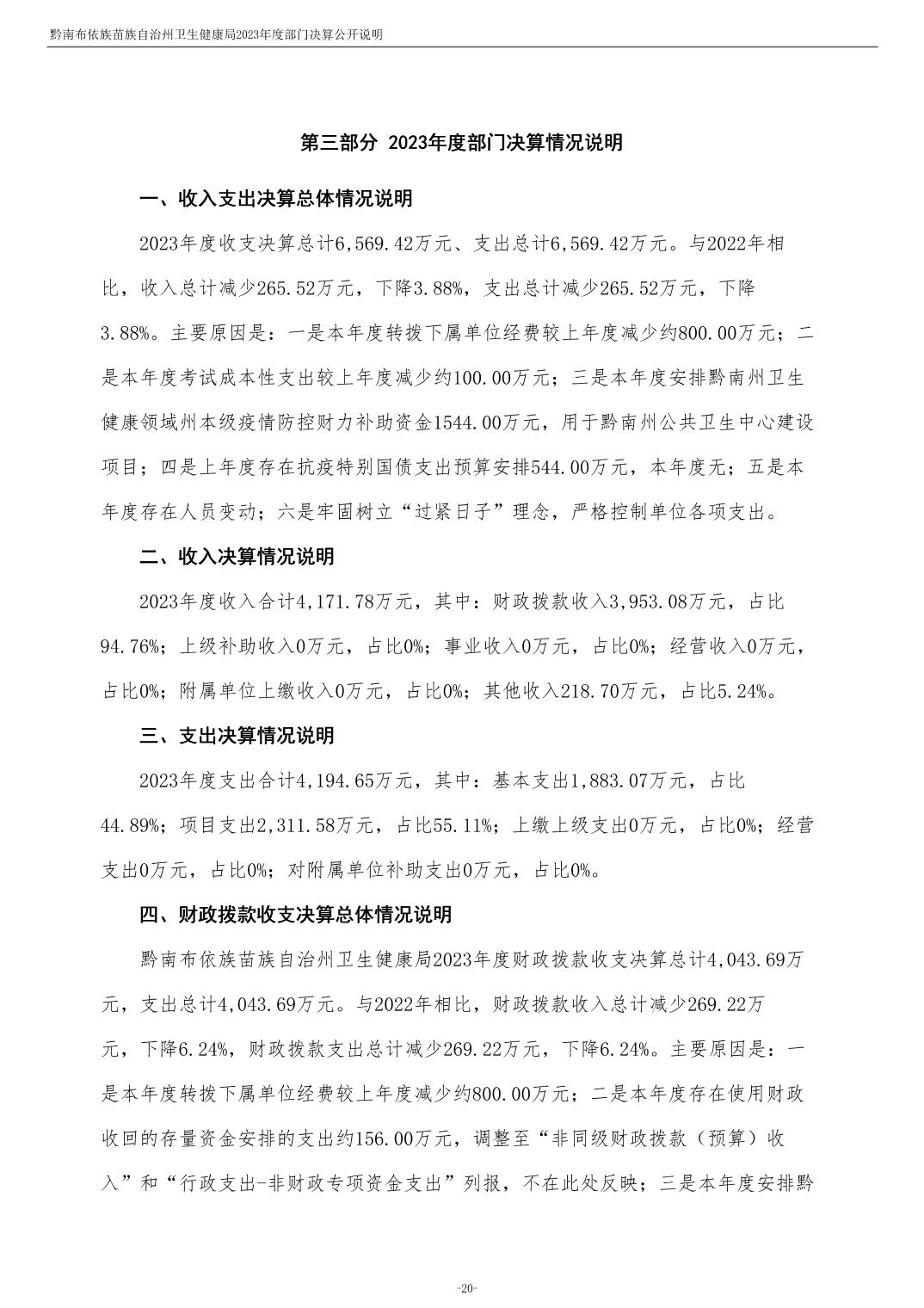 黔南布依族苗族自治州卫生健康局2023年度部门决算公开说明

第三部分 2023年度部门决算情况说明

一、收入支出决算总体情况说明

2023年度收支决算总计6,569.42万元、支出总计6,569.42万元。与2022年相比，收入总计减少265.52万元，下降3.88%，支出总计减少265.52万元，下降3.88%。主要原因是：一是本年度转拨下属单位经费较上年度减少约800.00万元；二是本年度考试成本性支出较上年度减少约100.00万元；三是本年度安排黔南州卫生健康领域州本级疫情防控财力补助资金1544.00万元，用于黔南州公共卫生中心建设项目；四是上年度存在抗疫特别国债支出预算安排544.00万元，本年度无；五是本年度存在人员变动；六是牢固树立“过紧日子”理念，严格控制单位各项支出。

二、收入决算情况说明

2023年度收入合计4,171.78万元，其中：财政拨款收入3,953.08万元，占比94.76%；上级补助收入0万元，占比0%；事业收入0万元，占比0%；经营收入0万元，占比0%；附属单位上缴收入0万元，占比0%；其他收入218.70万元，占比5.24%。

三、支出决算情况说明

2023年度支出合计4,194.65万元，其中：基本支出1,883.07万元，占比44.89%；项目支出2,311.58万元，占比55.11%；上缴上级支出0万元，占比0%；经营支出0万元，占比0%；对附属单位补助支出0万元，占比0%。

四、财政拨款收支决算总体情况说明

黔南布依族苗族自治州卫生健康局2023年度财政拨款收支决算总计4,043.69万元，支出总计4,043.69万元。与2022年相比，财政拨款收入总计减少269.22万元，下降6.24%，财政拨款支出总计减少269.22万元，下降6.24%。主要原因是：一是本年度转拨下属单位经费较上年度减少约800.00万元；二是本年度存在使用财政收回的存量资金安排的支出约156.00万元，调整至“非同级财政拨款（预算）收入”和“行政支出-非财政专项资金支出”列报，不在此处反映；三是本年度安排黔

-20-